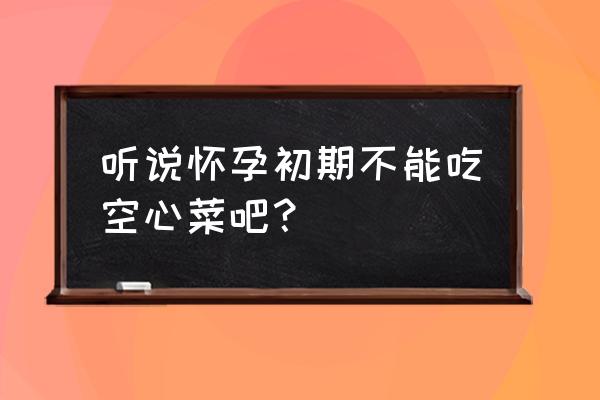 听说怀孕初期不能吃空心菜吧？